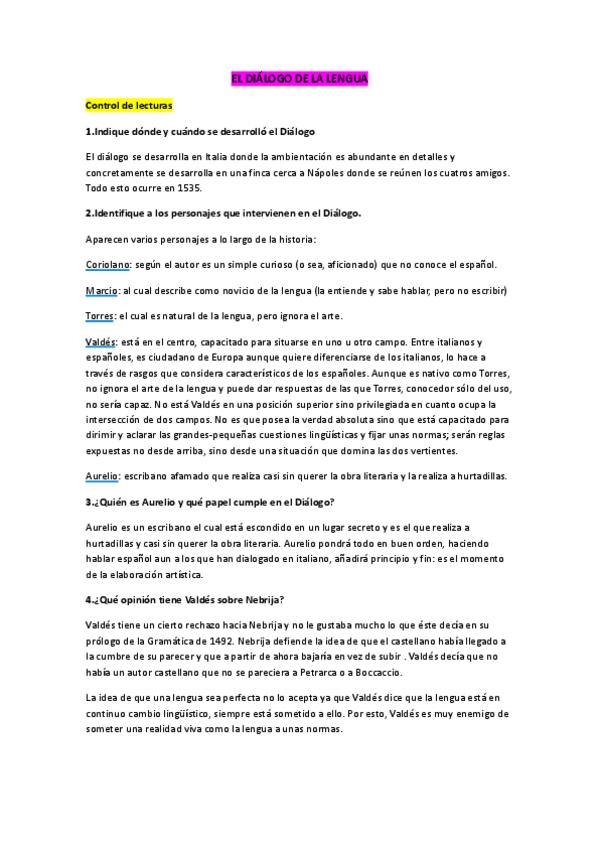 EL DIÁLOGO DE LA LENGUA

Control de lecturas

1.Indique dónde y cuándo se desarrolló el Diálogo

El diálogo se desarrolla en Italia donde la ambientación es abundante en detalles y concretamente se desarrolla en una finca cerca a Nápoles donde se reúnen los cuatros amigos. Todo esto ocurre en 1535.

2.Identifique a los personajes que intervienen en el Diálogo.

Aparecen varios personajes a lo largo de la historia:

Coriolano: según el autor es un simple curioso (o sea, aficionado) que no conoce el español.

Marcio: al cual describe como novicio de la lengua (la entiende y sabe hablar, pero no escribir)

Torres: el cual es natural de la lengua, pero ignora el arte.

Valdés: está en el centro, capacitado para situarse en uno u otro campo. Entre italianos y españoles, es ciudadano de Europa aunque quiere diferenciarse de los italianos, lo hace a través de rasgos que considera característicos de los españoles. Aunque es nativo como Torres, no ignora el arte de la lengua y puede dar respuestas de las que Torres, conocedor sólo del uso, no sería capaz. No está Valdés en una posición superior sino privilegiada en cuanto ocupa la intersección de dos campos. No es que posea la verdad absoluta sino que está capacitado para dirimir y aclarar las grandes-pequeñas cuestiones lingüísticas y fijar unas normas; serán reglas expuestas no desde arriba, sino desde una situación que domina las dos vertientes.

Aurelio: escribano afamado que realiza casi sin querer la obra literaria y la realiza a hurtadillas.

3.¿Quién es Aurelio y qué papel cumple en el Diálogo?

Aurelio es un escribano el cual está escondido en un lugar secreto y es el que realiza a hurtadillas y casi sin querer la obra literaria. Aurelio pondrá todo en buen orden, haciendo hablar español aun a los que han dialogado en italiano, añadirá principio y fin: es el momento de la elaboración artística.

4.¿Qué opinión tiene Valdés sobre Nebrija?

Valdés tiene un cierto rechazo hacia Nebrija y no le gustaba mucho lo que éste decía en su prólogo de la Gramática de 1492. Nebrija defiende la idea de que el castellano había llegado a la cumbre de su parecer y que a partir de ahora bajaría en vez de subir . Valdés decía que no había un autor castellano que no se pareciera a Petrarca o a Boccaccio.

La idea de que una lengua sea perfecta no lo acepta ya que Valdés dice que la lengua está en continuo cambio lingüístico, siempre está sometido a ello. Por esto, Valdés es muy enemigo de someter una realidad viva como la lengua a unas normas.